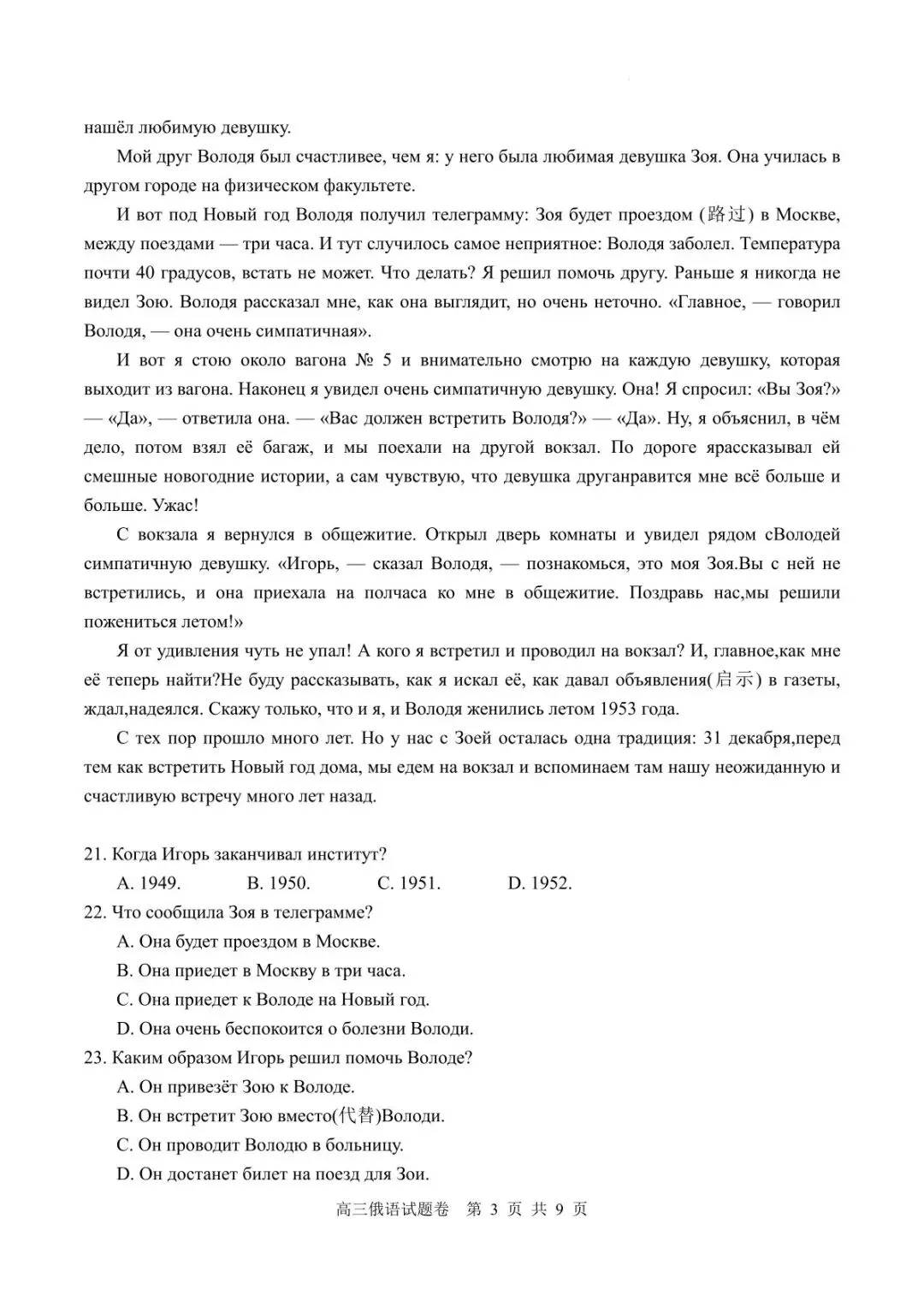 нашёл любимую девушку.

Мой друг Володя был счастливее, чем я: у него была любимая девушка Зоя. Она училась в другом городе на физическом факультете.

И вот под Новый год Володя получил телеграмму: Зоя будет проездом (路过) в Москве, между поездами — три часа. И тут случилось самое неприятное: Володя заболел. Температура почти 40 градусов, встать не может. Что делать? Я решил помочь другу. Раньше я никогда не видел Зою. Володя рассказал мне, как она выглядит, но очень неточно. «Главное, — говорил Володя, — она очень симпатичная».

И вот я стою около вагона № 5 и внимательно смотрю на каждую девушку, которая выходит из вагона. Наконец я увидел очень симпатичную девушку. Она! Я спросил: «Вы Зоя?» — «Да», — ответила она. — «Вас должен встретить Володя?» — «Да». Ну, я объяснил, в чём дело, потом взял её багаж, и мы поехали на другой вокзал. По дороге ярассказывал ей смешные новогодние истории, а сам чувствую, что девушка друганравится мне всё больше и больше. Ужас!

С вокзала я вернулся в общежитие. Открыл дверь комнаты и увидел рядом сВолодей симпатичную девушку. «Игорь, — сказал Володя, — познакомься, это моя Зоя.Вы с ней не встретились, и она приехала на полчаса ко мне в общежитие. Поздравь нас,мы решили пожениться летом!»

Я от удивления чуть не упал! А кого я встретил и проводил на вокзал? И, главное,как мне её теперь найти?Не буду рассказывать, как я искал её, как давал объявления(启示) в газеты, ждал,надеялся. Скажу только, что и я, и Володя женились летом 1953 года.

С тех пор прошло много лет. Но у нас с Зоей осталась одна традиция: 31 декабря,перед тем как встретить Новый год дома, мы едем на вокзал и вспоминаем там нашу неожиданную и счастливую встречу много лет назад.

21. Когда Игорь заканчивал институт?
A. 1949. B. 1950. C. 1951. D. 1952.

22. Что сообщила Зоя в телеграмме?
A. Она будет проездом в Москве.
B. Она приедет в Москву в три часа.
C. Она приедет к Володе на Новый год.
D. Она очень беспокоится о болезни Володи.

23. Каким образом Игорь решил помочь Володе?
A. Он привезёт Зою к Володе.
B. Он встретит Зою вместо(代替)Володи.
C. Он проводит Володю в больницу.
D. Он достанет билет на поезд для Зои.

高三俄语试题卷 第 3 页 共 9 页